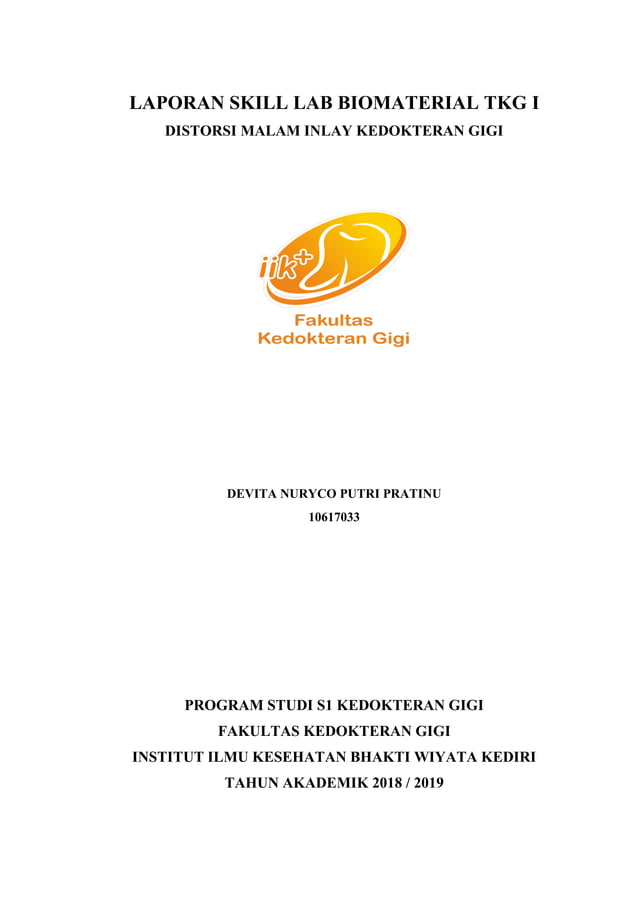 LAPORAN SKILL LAB BIOMATERIAL TKG I

DISTORSI MALAM INLAY KEDOKTERAN GIGI

iik+

Fakultas
Kedokteran Gigi

DEVITA NURYCO PUTRI PRATINU

10617033

PROGRAM STUDI S1 KEDOKTERAN GIGI

FAKULTAS KEDOKTERAN GIGI

INSTITUT ILMU KESEHATAN BHAKTI WIYATA KEDIRI

TAHUN AKADEMIK 2018 / 2019